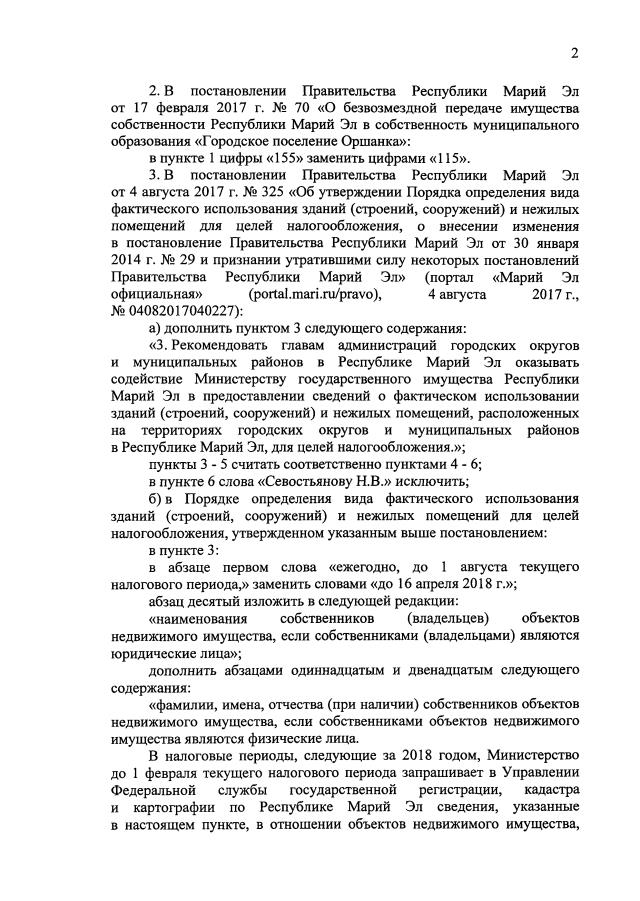 2

2. В постановлении Правительства Республики Марий Эл от 17 февраля 2017 г. № 70 «О безвозмездной передаче имущества собственности Республики Марий Эл в собственность муниципального образования «Городское поселение Оршанка»:

в пункте 1 цифры «155» заменить цифрами «115».

3. В постановлении Правительства Республики Марий Эл от 4 августа 2017 г. № 325 «Об утверждении Порядка определения вида фактического использования зданий (строений, сооружений) и нежилых помещений для целей налогообложения, о внесении изменения в постановление Правительства Республики Марий Эл от 30 января 2014 г. № 29 и признании утратившими силу некоторых постановлений Правительства Республики Марий Эл» (портал «Марий Эл официальная» (portal.mari.ru/pravo), 4 августа 2017 г., № 04082017040227):

а) дополнить пунктом 3 следующего содержания:

«3. Рекомендовать главам администраций городских округов и муниципальных районов в Республике Марий Эл оказывать содействие Министерству государственного имущества Республики Марий Эл в предоставлении сведений о фактическом использовании зданий (строений, сооружений) и нежилых помещений, расположенных на территориях городских округов и муниципальных районов в Республике Марий Эл, для целей налогообложения.»;

пункты 3 - 5 считать соответственно пунктами 4 - 6;

в пункте 6 слова «Севостьянову Н.В.» исключить;

б) в Порядке определения вида фактического использования зданий (строений, сооружений) и нежилых помещений для целей налогообложения, утвержденном указанным выше постановлением:

в пункте 3:

в абзаце первом слова «ежегодно, до 1 августа текущего налогового периода,» заменить словами «до 16 апреля 2018 г.»;

абзац десятый изложить в следующей редакции:

«наименования собственников (владельцев) объектов недвижимого имущества, если собственниками (владельцами) являются юридические лица»;

дополнить абзацами одиннадцатым и двенадцатым следующего содержания:

«фамилии, имена, отчества (при наличии) собственников объектов недвижимого имущества, если собственниками объектов недвижимого имущества являются физические лица.

В налоговые периоды, следующие за 2018 годом, Министерство до 1 февраля текущего налогового периода запрашивает в Управлении Федеральной службы государственной регистрации, кадастра и картографии по Республике Марий Эл сведения, указанные в настоящем пункте, в отношении объектов недвижимого имущества,